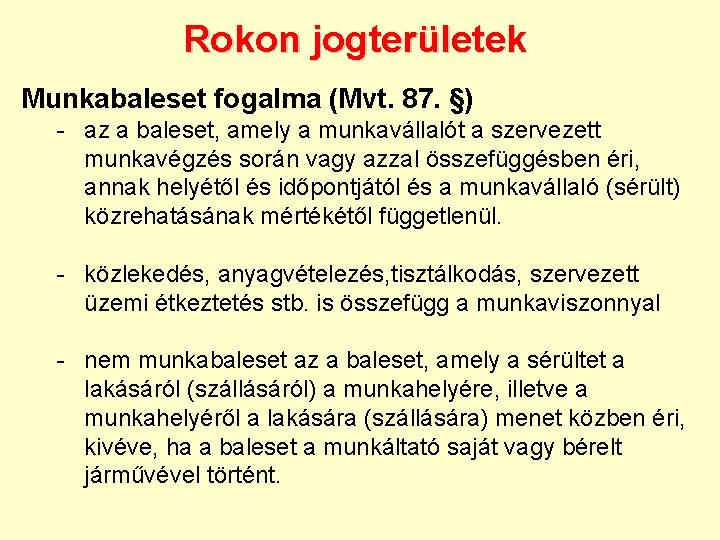 Rokon jogterületek

Munkabaleset fogalma (Mvt. 87. §)

- az a baleset, amely a munkavállalót a szervezett munkavégzés során vagy azzal összefüggésben éri, annak helyétől és időpontjától és a munkavállaló (sérült) közrehatásának mértékétől függetlenül.

- közlekedés, anyagvételezés,tisztálkodás, szervezett üzemi étkeztetés stb. is összefügg a munkaviszonnyal

- nem munkabaleset az a baleset, amely a sérültet a lakásáról (szállásáról) a munkahelyére, illetve a munkahelyéről a lakására (szállására) menet közben éri, kivéve, ha a baleset a munkáltató saját vagy bérelt járművével történt.